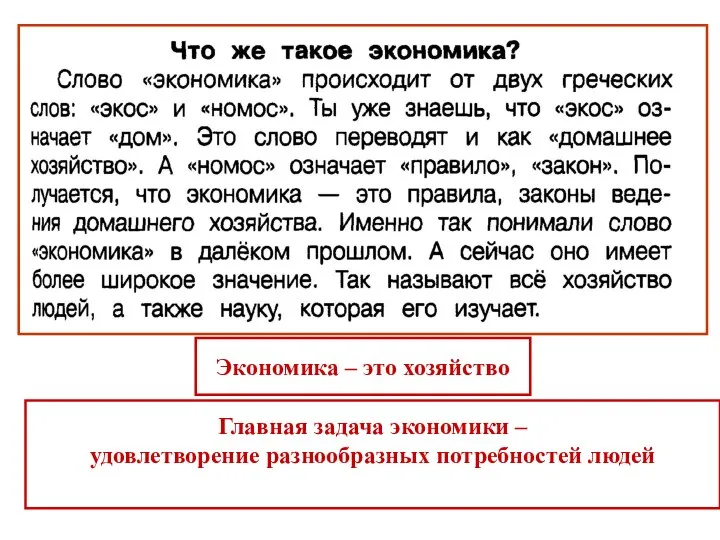 Что же такое экономика?

Слово «экономика» происходит от двух греческих слов: «экос» и «номос». Ты уже знаешь, что «экос» означает «дом». Это слово переводят и как «домашнее хозяйство». А «номос» означает «правило», «закон». Получается, что экономика — это правила, законы ведения домашнего хозяйства. Именно так понимали слово «экономика» в далёком прошлом. А сейчас оно имеет более широкое значение. Так называют всё хозяйство людей, а также науку, которая его изучает.

Экономика – это хозяйство

Главная задача экономики – удовлетворение разнообразных потребностей людей